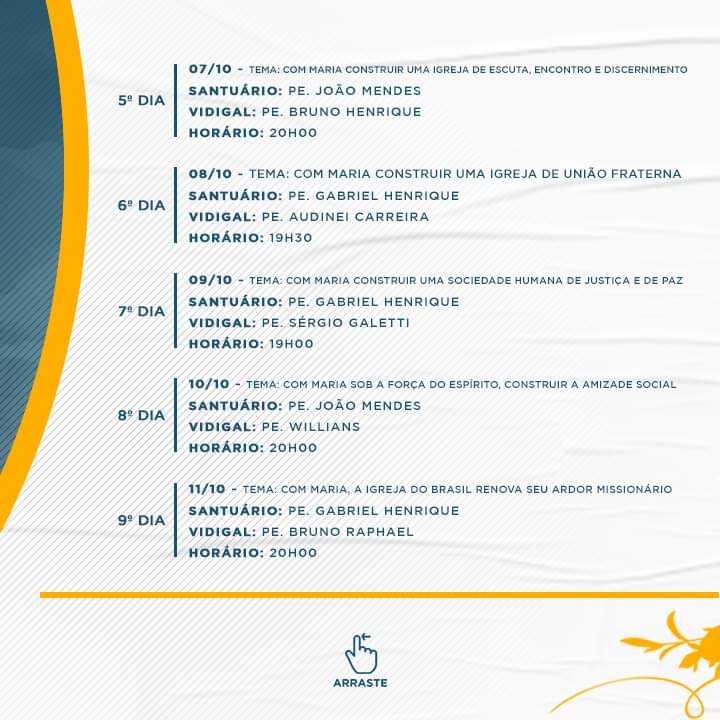 5º DIA
07/10 - TEMA: COM MARIA CONSTRUIR UMA IGREJA DE ESCUTA, ENCONTRO E DISCERNIMENTO
SANTUÁRIO: PE. JOÃO MENDES
VIDIGAL: PE. BRUNO HENRIQUE
HORÁRIO: 20H00

6º DIA
08/10 - TEMA: COM MARIA CONSTRUIR UMA IGREJA DE UNIÃO FRATERNA
SANTUÁRIO: PE. GABRIEL HENRIQUE
VIDIGAL: PE. AUDINEI CARREIRA
HORÁRIO: 19H30

7º DIA
09/10 - TEMA: COM MARIA CONSTRUIR UMA SOCIEDADE HUMANA DE JUSTIÇA E DE PAZ
SANTUÁRIO: PE. GABRIEL HENRIQUE
VIDIGAL: PE. SÉRGIO GALETTI
HORÁRIO: 19H00

8º DIA
10/10 - TEMA: COM MARIA SOB A FORÇA DO ESPÍRITO, CONSTRUIR A AMIZADE SOCIAL
SANTUÁRIO: PE. JOÃO MENDES
VIDIGAL: PE. WILLIANS
HORÁRIO: 20H00

9º DIA
11/10 - TEMA: COM MARIA, A IGREJA DO BRASIL RENOVA SEU ARDOR MISSIONÁRIO
SANTUÁRIO: PE. GABRIEL HENRIQUE
VIDIGAL: PE. BRUNO RAPHAEL
HORÁRIO: 20H00

ARRASTE